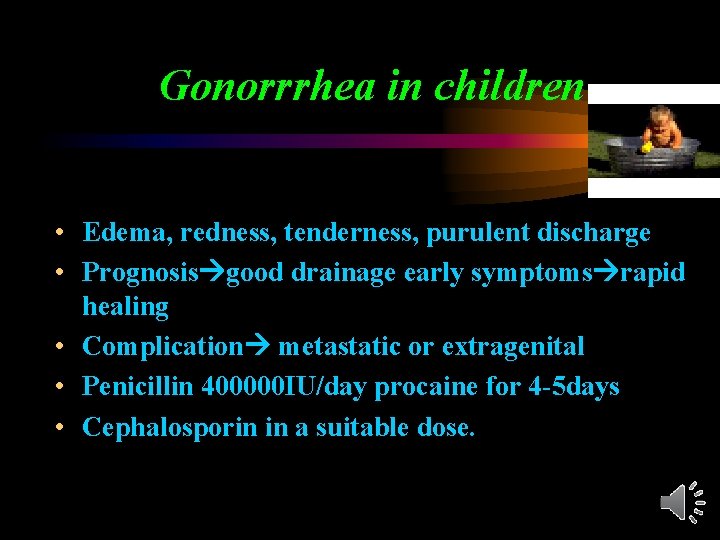 Gonorrrhea in children

• Edema, redness, tenderness, purulent discharge
• Prognosis→good drainage early symptoms→rapid healing
• Complication→ metastatic or extragenital
• Penicillin 400000IU/day procaine for 4-5days
• Cephalosporin in a suitable dose.